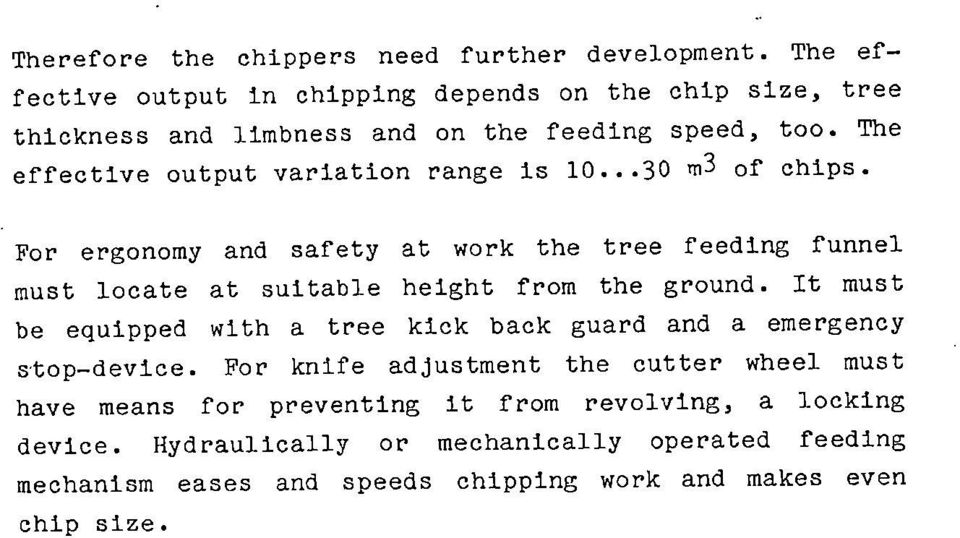 Therefore the chippers need further development. The effective output in chipping depends on the chip size, tree thickness and limbness and on the feeding speed, too. The effective output variation range is 10...30 $m^3$ of chips.

For ergonomy and safety at work the tree feeding funnel must locate at suitable height from the ground. It must be equipped with a tree kick back guard and a emergency stop-device. For knife adjustment the cutter wheel must have means for preventing it from revolving, a locking device. Hydraulically or mechanically operated feeding mechanism eases and speeds chipping work and makes even chip size.